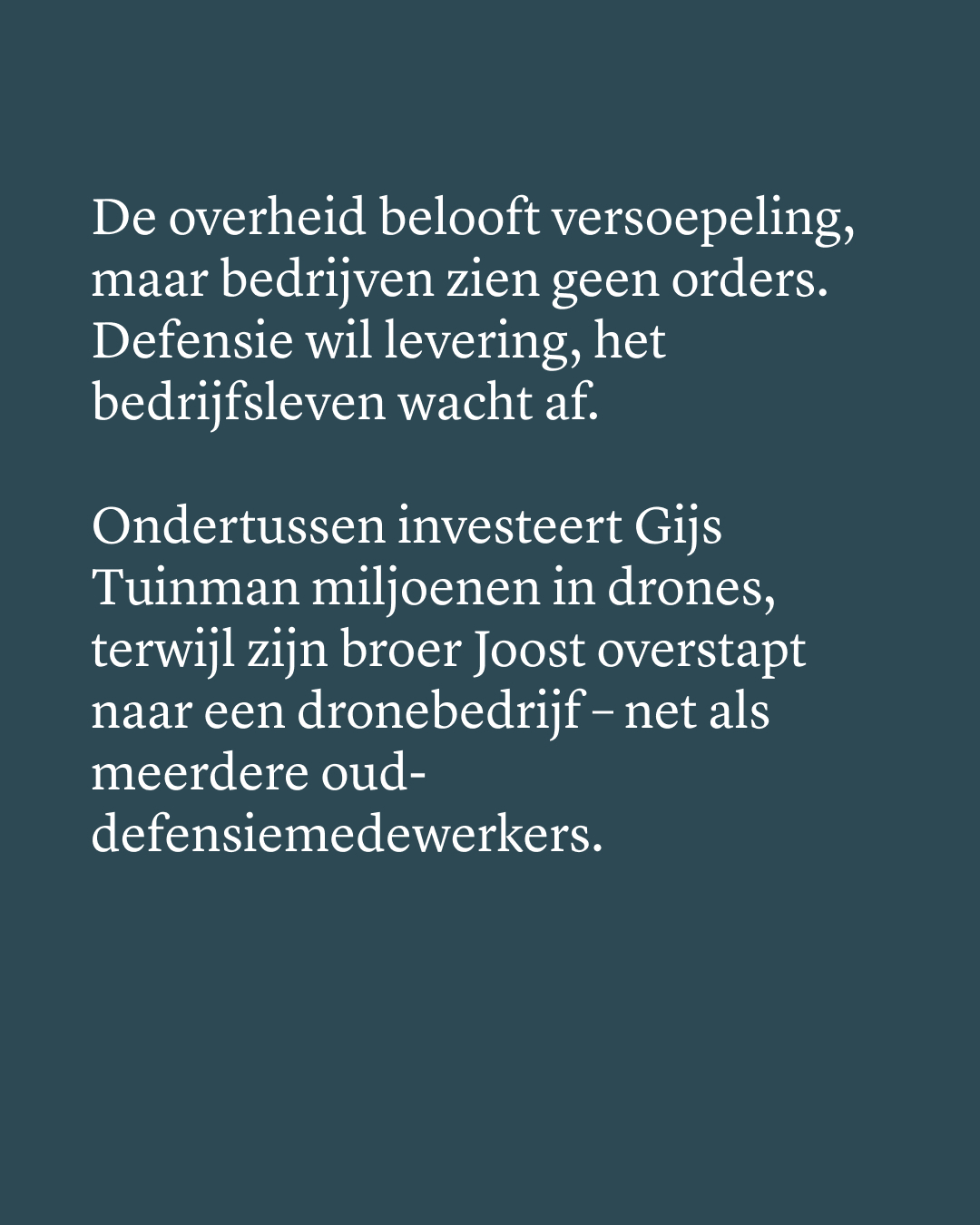 De overheid belooft versoepeling, maar bedrijven zien geen orders. Defensie wil levering, het bedrijfsleven wacht af.

Ondertussen investeert Gijs Tuinman miljoenen in drones, terwijl zijn broer Joost overstapt naar een dronebedrijf – net als meerdere oud-defensiemedewerkers.